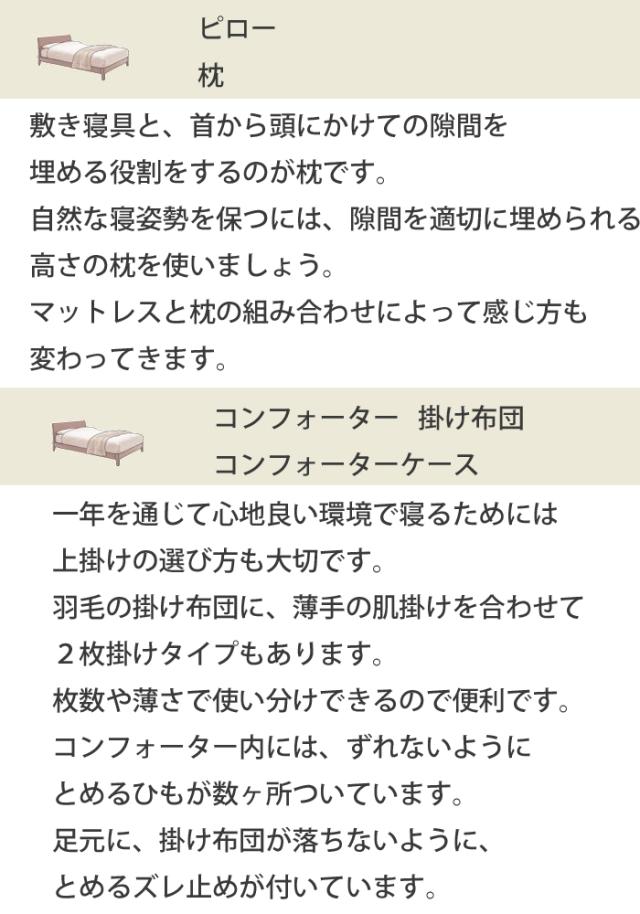 ピロー
枕

敷き寝具と、首から頭にかけての隙間を
埋める役割をするのが枕です。
自然な寝姿勢を保つには、隙間を適切に埋められる
高さの枕を使いましょう。
マットレスと枕の組み合わせによって感じ方も
変わってきます。

コンフォーター　掛け布団
コンフォーターケース

一年を通じて心地良い環境で寝るためには
上掛けの選び方も大切です。
羽毛の掛け布団に、薄手の肌掛けを合わせて
２枚掛けタイプもあります。
枚数や薄さで使い分けできるので便利です。
コンフォーター内には、ずれないように
とめるひもが数ヶ所ついています。
足元に、掛け布団が落ちないように、
とめるズレ止めが付いています。